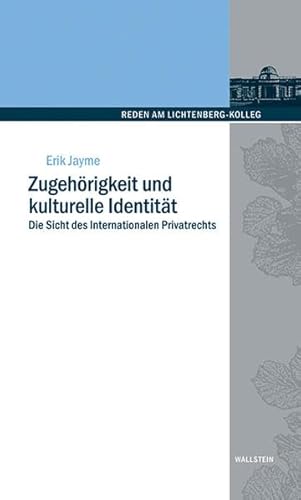 REDEN AM LICHTENBERG-KOLLEG

Erik Jayme

Zugehörigkeit und kulturelle Identität

Die Sicht des Internationalen Privatrechts

WALLSTEIN